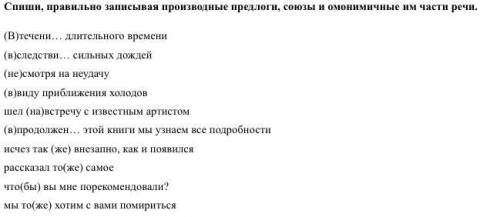 Спиши, правильно записывая производные предлоги, союзы и омонимичные им части речи.

(В)течени… длительного времени

(в)следстви… сильных дождей

(не)смотря на неудачу

(в)виду приближения холодов

шел (на)встречу с известным артистом

(в)продолжен… этой книги мы узнаем все подробности

исчез так (же) внезапно, как и появился

рассказал то(же) самое

что(бы) вы мне порекомендовали?

мы то(же) хотим с вами помириться